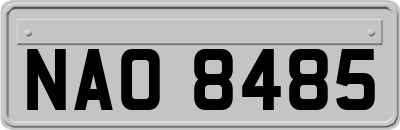 NAO 8485